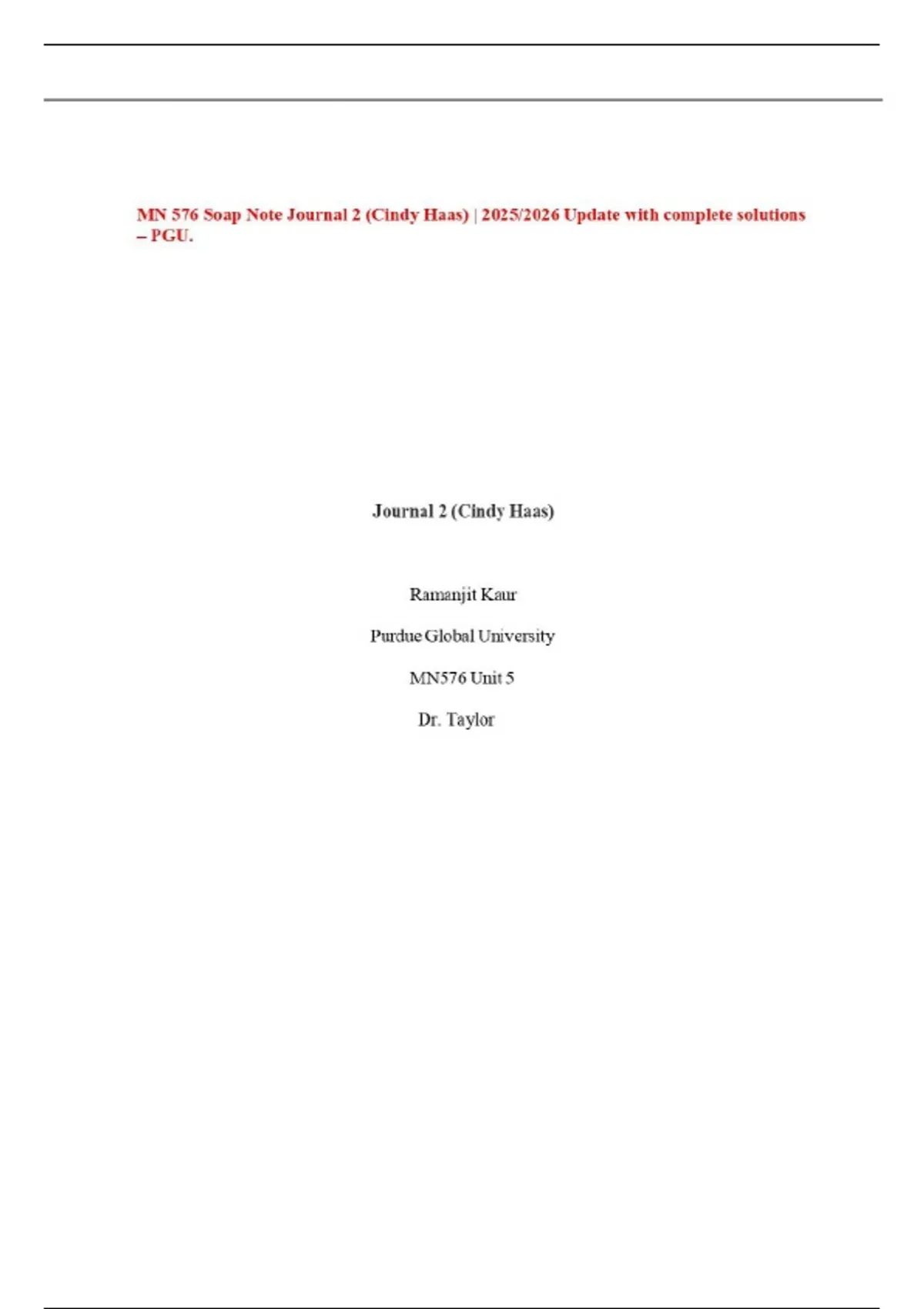 MN 576 Soap Note Journal 2 (Cindy Haas) | 2025/2026 Update with complete solutions – PGU.

Journal 2 (Cindy Haas)

Ramanjit Kaur

Purdue Global University

MN576 Unit 5

Dr. Taylor